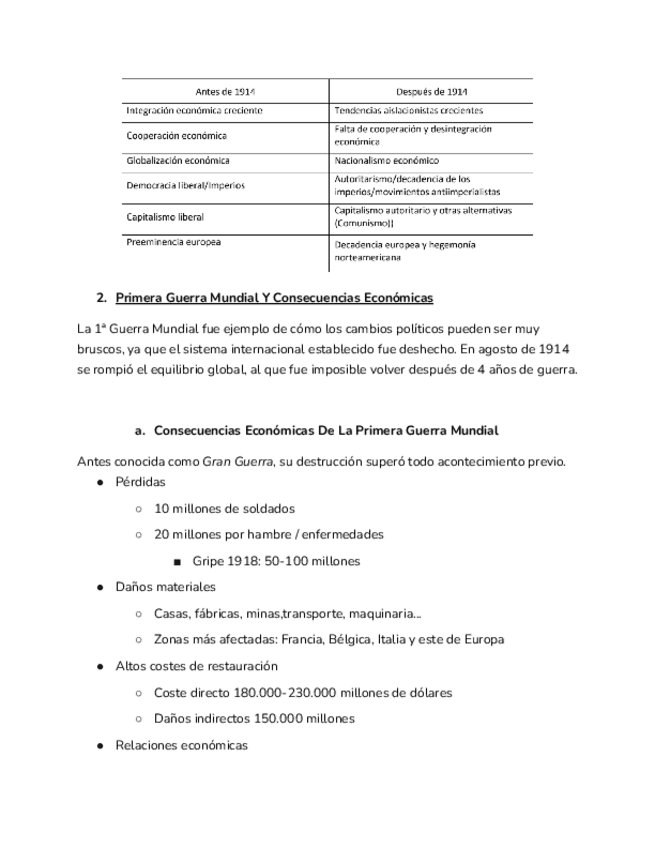 | Antes de 1914 | Después de 1914 |
|---|---|
| Integración económica creciente | Tendencias aislacionistas crecientes |
| Cooperación económica | Falta de cooperación y desintegración económica |
| Globalización económica | Nacionalismo económico |
| Democracia liberal/Imperios | Autoritarismo/decadencia de los imperios/movimientos antiimperialistas |
| Capitalismo liberal | Capitalismo autoritario y otras alternativas (Comunismo)] |
| Preeminencia europea | Decadencia europea y hegemonía norteamericana |

2. Primera Guerra Mundial Y Consecuencias Económicas

La 1ª Guerra Mundial fue ejemplo de cómo los cambios políticos pueden ser muy bruscos, ya que el sistema internacional establecido fue deshecho. En agosto de 1914 se rompió el equilibrio global, al que fue imposible volver después de 4 años de guerra.

a. Consecuencias Económicas De La Primera Guerra Mundial

Antes conocida como Gran Guerra, su destrucción superó todo acontecimiento previo.

● Pérdidas
○ 10 millones de soldados
○ 20 millones por hambre / enfermedades
■ Gripe 1918: 50-100 millones
● Daños materiales
○ Casas, fábricas, minas,transporte, maquinaria...
○ Zonas más afectadas: Francia, Bélgica, Italia y este de Europa
● Altos costes de restauración
○ Coste directo 180.000-230.000 millones de dólares
○ Daños indirectos 150.000 millones
● Relaciones económicas